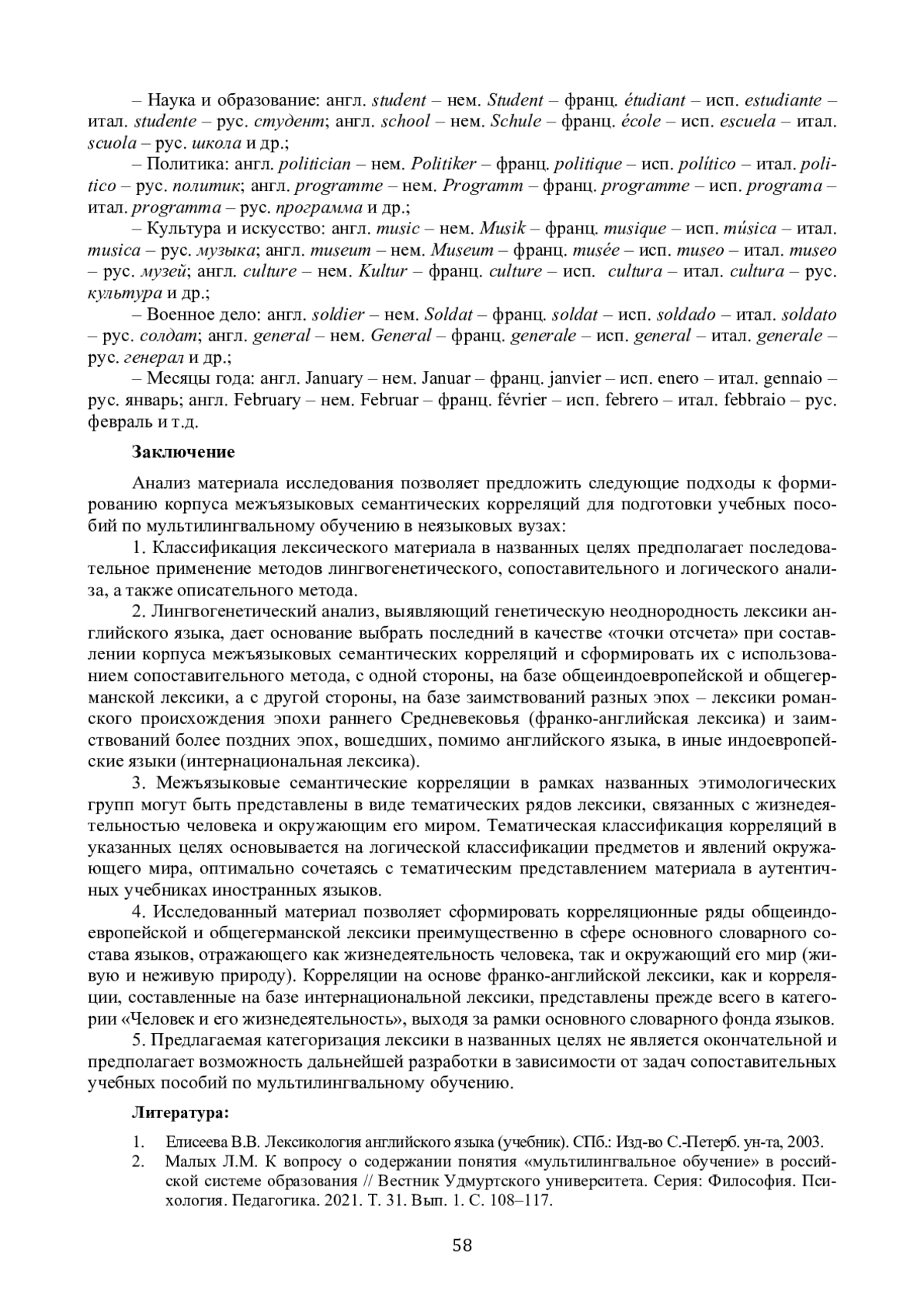 – Наука и образование: англ. student – нем. Student – франц. étudiant – исп. estudiante – итал. studente – рус. студент; англ. school – нем. Schule – франц. école – исп. escuela – итал. scuola – рус. школа и др.;

– Политика: англ. politician – нем. Politiker – франц. politique – исп. político – итал. politico – рус. политик; англ. programme – нем. Programm – франц. programme – исп. programa – итал. programma – рус. программа и др.;

– Культура и искусство: англ. music – нем. Musik – франц. musique – исп. música – итал. musica – рус. музыка; англ. museum – нем. Museum – франц. musée – исп. museo – итал. museo – рус. музей; англ. culture – нем. Kultur – франц. culture – исп. cultura – итал. cultura – рус. культура и др.;

– Военное дело: англ. soldier – нем. Soldat – франц. soldat – исп. soldado – итал. soldato – рус. солдат; англ. general – нем. General – франц. generale – исп. general – итал. generale – рус. генерал и др.;

– Месяцы года: англ. January – нем. Januar – франц. janvier – исп. enero – итал. gennaio – рус. январь; англ. February – нем. Februar – франц. février – исп. febrero – итал. febbraio – рус. февраль и т.д.

Заключение

Анализ материала исследования позволяет предложить следующие подходы к формированию корпуса межъязыковых семантических корреляций для подготовки учебных пособий по мультилингвальному обучению в неязыковых вузах:

1. Классификация лексического материала в названных целях предполагает последовательное применение методов лингвогенетического, сопоставительного и логического анализа, а также описательного метода.

2. Лингвогенетический анализ, выявляющий генетическую неоднородность лексики английского языка, дает основание выбрать последний в качестве «точки отсчета» при составлении корпуса межъязыковых семантических корреляций и сформировать их с использованием сопоставительного метода, с одной стороны, на базе общеиндоевропейской и общегерманской лексики, а с другой стороны, на базе заимствований разных эпох – лексики романского происхождения эпохи раннего Средневековья (франко-английская лексика) и заимствований более поздних эпох, вошедших, помимо английского языка, в иные индоевропейские языки (интернациональная лексика).

3. Межъязыковые семантические корреляции в рамках названных этимологических групп могут быть представлены в виде тематических рядов лексики, связанных с жизнедеятельностью человека и окружающим его миром. Тематическая классификация корреляций в указанных целях основывается на логической классификации предметов и явлений окружающего мира, оптимально сочетаясь с тематическим представлением материала в аутентичных учебниках иностранных языков.

4. Исследованный материал позволяет сформировать корреляционные ряды общеиндоевропейской и общегерманской лексики преимущественно в сфере основного словарного состава языков, отражающего как жизнедеятельность человека, так и окружающий его мир (живую и неживую природу). Корреляции на основе франко-английской лексики, как и корреляции, составленные на базе интернациональной лексики, представлены прежде всего в категории «Человек и его жизнедеятельность», выходя за рамки основного словарного фонда языков.

5. Предлагаемая категоризация лексики в названных целях не является окончательной и предполагает возможность дальнейшей разработки в зависимости от задач сопоставительных учебных пособий по мультилингвальному обучению.

Литература:

1. Елисеева В.В. Лексикология английского языка (учебник). СПб.: Изд-во С.-Петерб. ун-та, 2003.
2. Малых Л.М. К вопросу о содержании понятия «мультилингвальное обучение» в российской системе образования // Вестник Удмуртского университета. Серия: Философия. Психология. Педагогика. 2021. Т. 31. Вып. 1. С. 108–117.

58